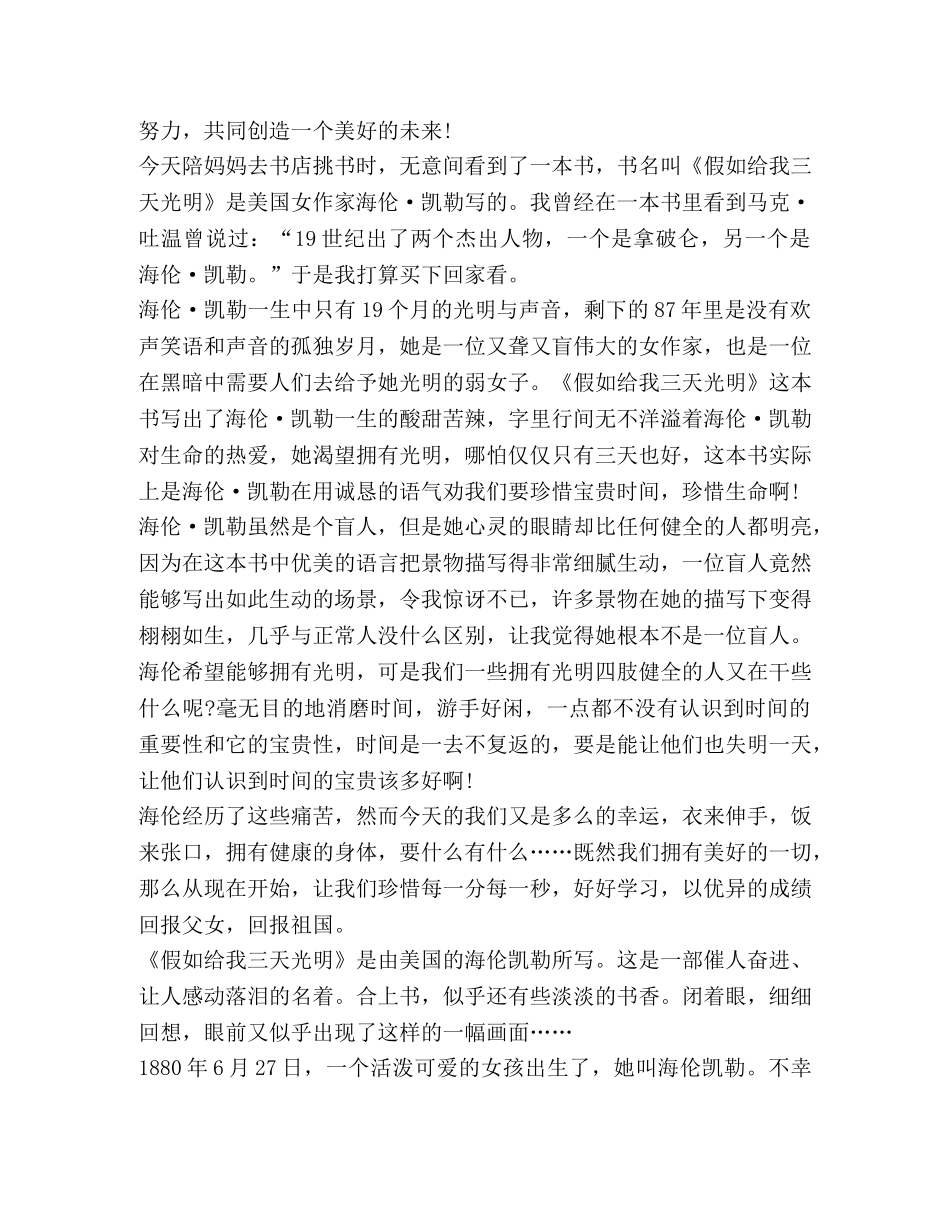 努力，共同创造一个美好的未来!

今天陪妈妈去书店挑书时，无意间看到了一本书，书名叫《假如给我三天光明》是美国女作家海伦·凯勒写的。我曾经在一本书里看到马克·吐温曾说过：“19世纪出了两个杰出人物，一个是拿破仑，另一个是海伦·凯勒。”于是我打算买下回家看。

海伦·凯勒一生中只有19个月的光明与声音，剩下的87年里是没有欢声笑语和声音的孤独岁月，她是一位又聋又盲伟大的女作家，也是一位在黑暗中需要人们去给予她光明的弱女子。《假如给我三天光明》这本书写出了海伦·凯勒一生的酸甜苦辣，字里行间无不洋溢着海伦·凯勒对生命的热爱，她渴望拥有光明，哪怕仅仅只有三天也好，这本书实际上是海伦·凯勒在用诚恳的语气劝我们要珍惜宝贵时间，珍惜生命啊!

海伦·凯勒虽然是个盲人，但是她心灵的眼睛却比任何健全的人都明亮，因为在这本书中优美的语言把景物描写得非常细腻生动，一位盲人竟然能够写出如此生动的场景，令我惊讶不已，许多景物在她的描写下变得栩栩如生，几乎与正常人没什么区别，让我觉得她根本不是一位盲人。

海伦希望能够拥有光明，可是我们一些拥有光明四肢健全的人又在干些什么呢?毫无目的地消磨时间，游手好闲，一点都不没有认识到时间的重要性和它的宝贵性，时间是一去不复返的，要是能让他们也失明一天，让他们认识到时间的宝贵该多好啊!

海伦经历了这些痛苦，然而今天的我们又是多么的幸运，衣来伸手，饭来张口，拥有健康的身体，要什么有什么……既然我们拥有美好的一切，那么从现在开始，让我们珍惜每一分每一秒，好好学习，以优异的成绩回报父女，回报祖国。

《假如给我三天光明》是由美国的海伦凯勒所写。这是一部催人奋进、让人感动落泪的名着。合上书，似乎还有些淡淡的书香。闭着眼，细细回想，眼前又似乎出现了这样的一幅画面……

1880年6月27日，一个活泼可爱的女孩出生了，她叫海伦凯勒。不幸